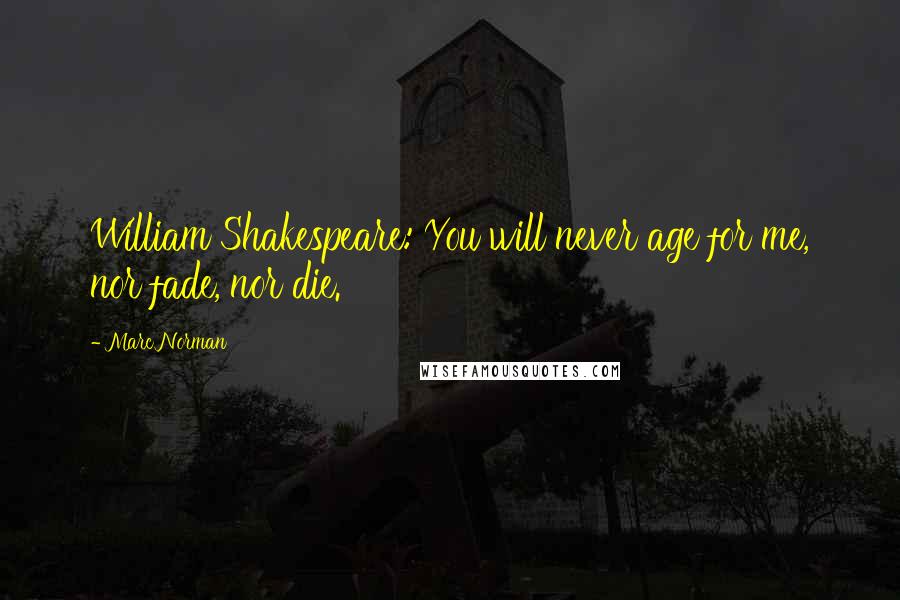 William Shakespeare: You will never age for me, nor fade, nor die.

- Marc Norman

WISEFAMOUSQUOTES.COM